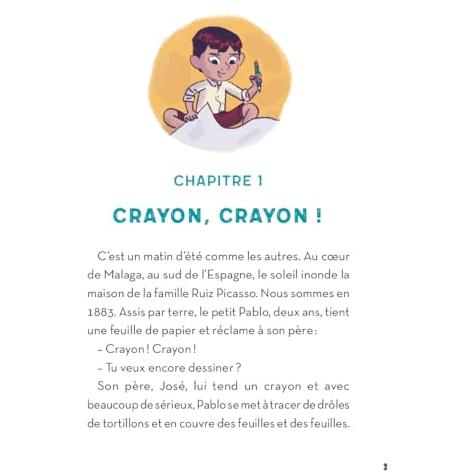 CHAPITRE 1

CRAYON, CRAYON !

C'est un matin d'été comme les autres. Au cœur de Malaga, au sud de l'Espagne, le soleil inonde la maison de la famille Ruiz Picasso. Nous sommes en 1883. Assis par terre, le petit Pablo, deux ans, tient une feuille de papier et réclame à son père :

– Crayon ! Crayon !

– Tu veux encore dessiner ?

Son père, José, lui tend un crayon et avec beaucoup de sérieux, Pablo se met à tracer de drôles de tortillons et en couvre des feuilles et des feuilles.

3